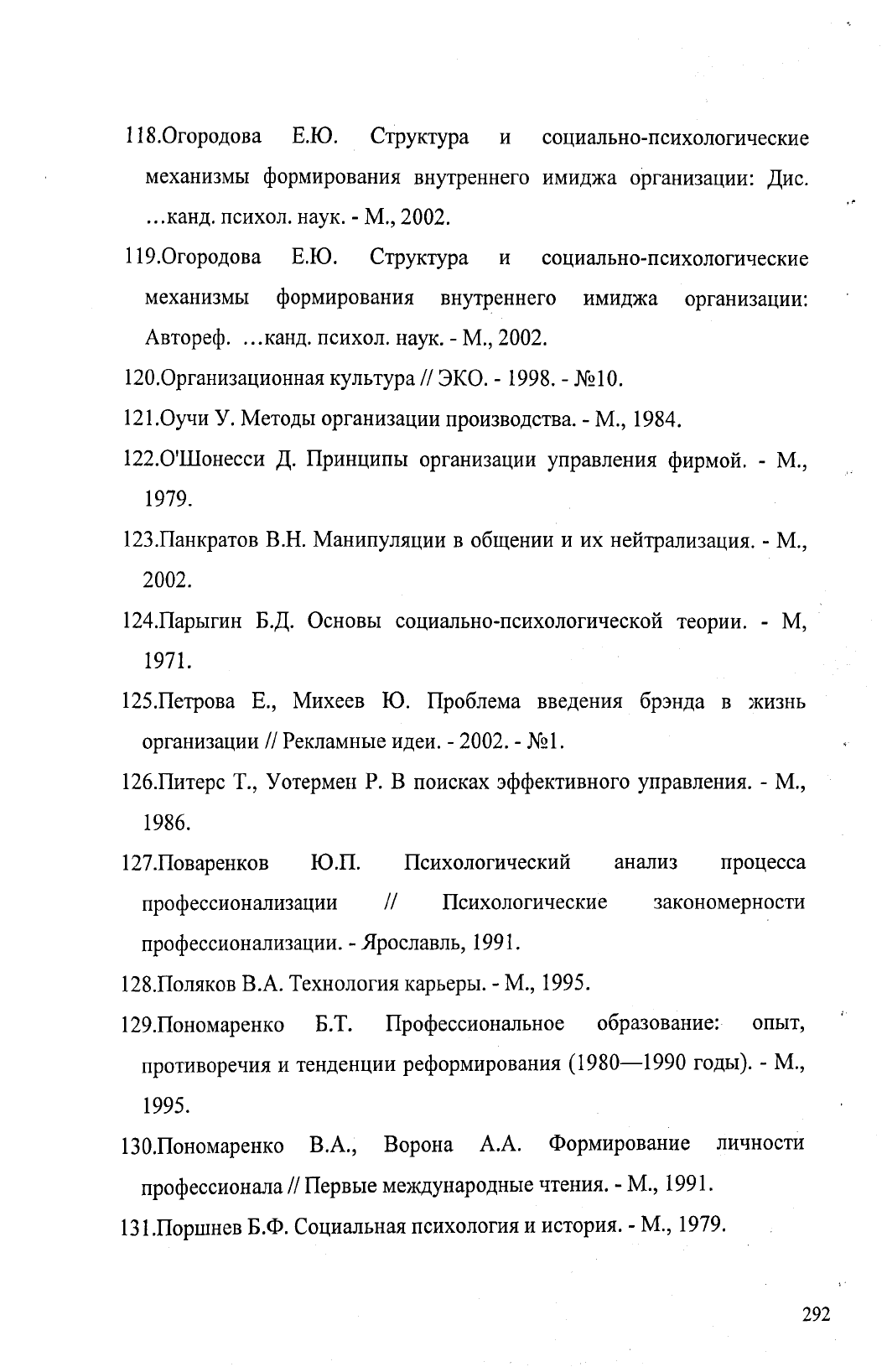 118.Огородова Е.Ю. Структура и социально-психологические механизмы формирования внутреннего имиджа организации: Дис. ...канд. психол. наук. - М., 2002.

119.Огородова Е.Ю. Структура и социально-психологические механизмы формирования внутреннего имиджа организации: Автореф. ...канд. психол. наук. - М., 2002.

120.Организационная культура // ЭКО. - 1998. - №10.

121.Оучи У. Методы организации производства. - М., 1984.

122.О'Шонесси Д. Принципы организации управления фирмой. - М., 1979.

123.Панкратов В.Н. Манипуляции в общении и их нейтрализация. - М., 2002.

124.Парыгин Б.Д. Основы социально-психологической теории. - М, 1971.

125.Петрова Е., Михеев Ю. Проблема введения брэнда в жизнь организации // Рекламные идеи. - 2002. - №1.

126.Питерс Т., Уотермен Р. В поисках эффективного управления. - М., 1986.

127.Поваренков Ю.П. Психологический анализ процесса профессионализации // Психологические закономерности профессионализации. - Ярославль, 1991.

128.Поляков В.А. Технология карьеры. - М., 1995.

129.Пономаренко Б.Т. Профессиональное образование: опыт, противоречия и тенденции реформирования (1980—1990 годы). - М., 1995.

130.Пономаренко В.А., Ворона А.А. Формирование личности профессионала // Первые международные чтения. - М., 1991.

131.Поршнев Б.Ф. Социальная психология и история. - М., 1979.

292